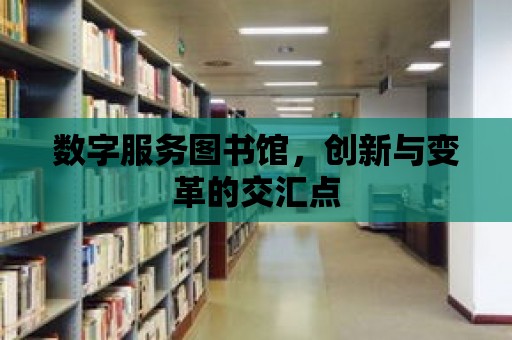 数字服务图书馆，创新与变革的交汇点